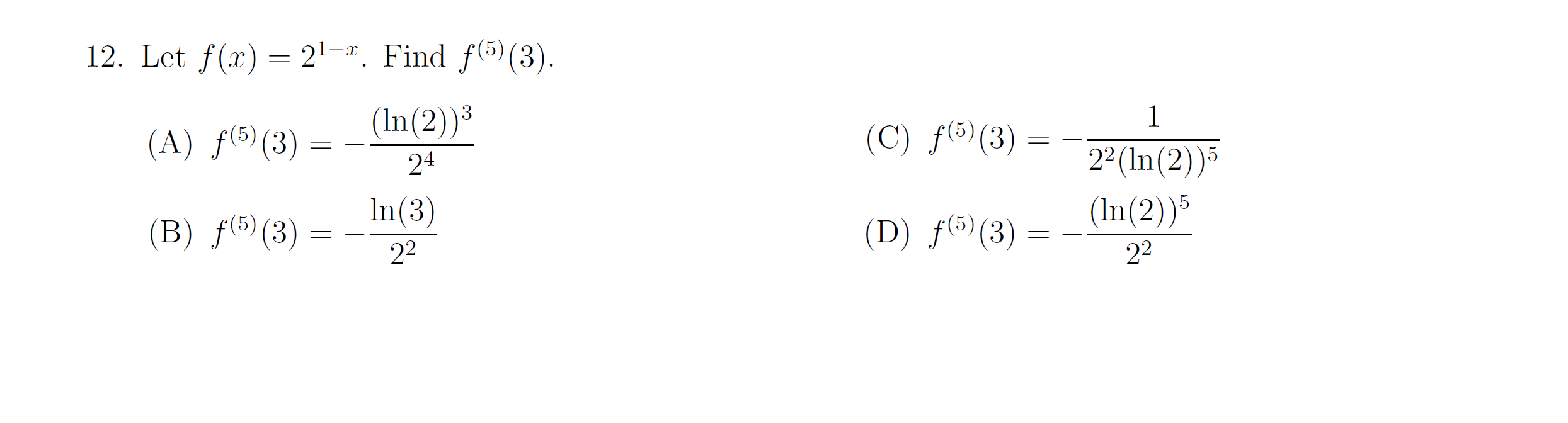 12. Let $f(x) = 2^{1-x}$. Find $f^{(5)}(3)$.

(A) $f^{(5)}(3) = -\frac{(\ln(2))^3}{2^4}$

(B) $f^{(5)}(3) = -\frac{\ln(3)}{2^2}$

(C) $f^{(5)}(3) = -\frac{1}{2^2(\ln(2))^5}$

(D) $f^{(5)}(3) = -\frac{(\ln(2))^5}{2^2}$